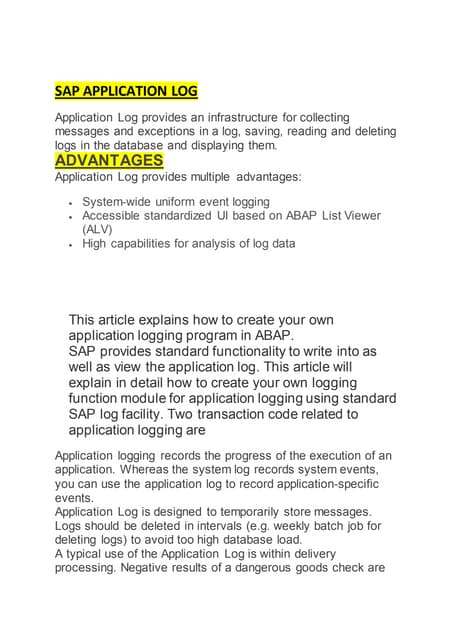 SAP APPLICATION LOG

Application Log provides an infrastructure for collecting messages and exceptions in a log, saving, reading and deleting logs in the database and displaying them.

ADVANTAGES

Application Log provides multiple advantages:

- System-wide uniform event logging
- Accessible standardized UI based on ABAP List Viewer (ALV)
- High capabilities for analysis of log data

This article explains how to create your own application logging program in ABAP.
SAP provides standard functionality to write into as well as view the application log. This article will explain in detail how to create your own logging function module for application logging using standard SAP log facility. Two transaction code related to application logging are

Application logging records the progress of the execution of an application. Whereas the system log records system events, you can use the application log to record application-specific events.
Application Log is designed to temporarily store messages. Logs should be deleted in intervals (e.g. weekly batch job for deleting logs) to avoid too high database load.
A typical use of the Application Log is within delivery processing. Negative results of a dangerous goods check are